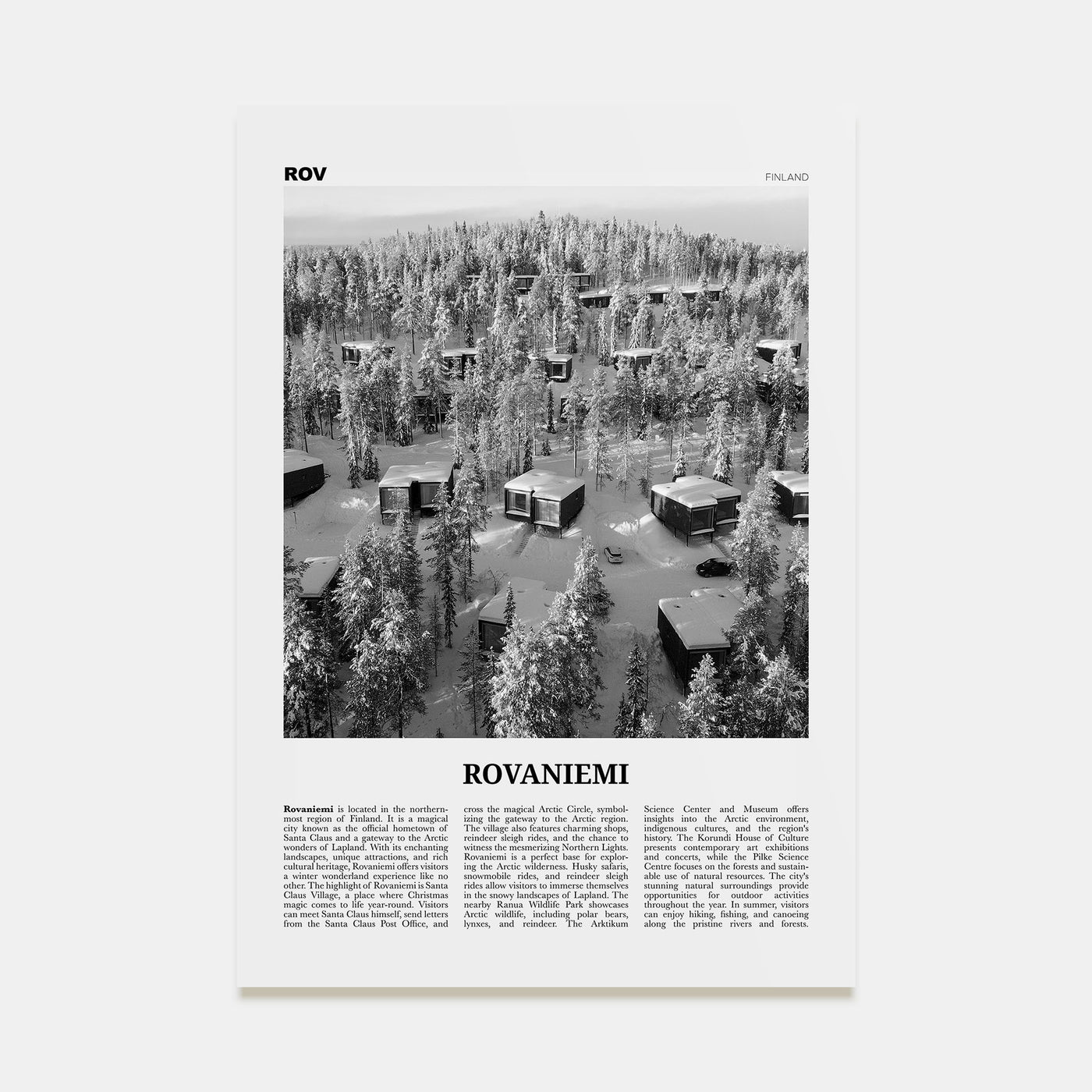 ROV

FINLAND

ROVANIEMI

Rovaniemi is located in the northernmost region of Finland. It is a magical city known as the official hometown of Santa Claus and a gateway to the Arctic wonders of Lapland. With its enchanting landscapes, unique attractions, and rich cultural heritage, Rovaniemi offers visitors a winter wonderland experience like no other. The highlight of Rovaniemi is Santa Claus Village, a place where Christmas magic comes to life year-round. Visitors can meet Santa Claus himself, send letters from the Santa Claus Post Office, and cross the magical Arctic Circle, symbolizing the gateway to the Arctic region. The village also features charming shops, reindeer sleigh rides, and the chance to witness the mesmerizing Northern Lights. Rovaniemi is a perfect base for exploring the Arctic wilderness. Husky safaris, snowmobile rides, and reindeer sleigh rides allow visitors to immerse themselves in the snowy landscapes of Lapland. The nearby Ranua Wildlife Park showcases Arctic wildlife, including polar bears, lynxes, and reindeer. The Arktikum Science Center and Museum offers insights into the Arctic environment, indigenous cultures, and the region's history. The Korundi House of Culture presents contemporary art exhibitions and concerts, while the Pilke Science Centre focuses on the forests and sustainable use of natural resources. The city's stunning natural surroundings provide opportunities for outdoor activities throughout the year. In summer, visitors can enjoy hiking, fishing, and canoeing along the pristine rivers and forests.